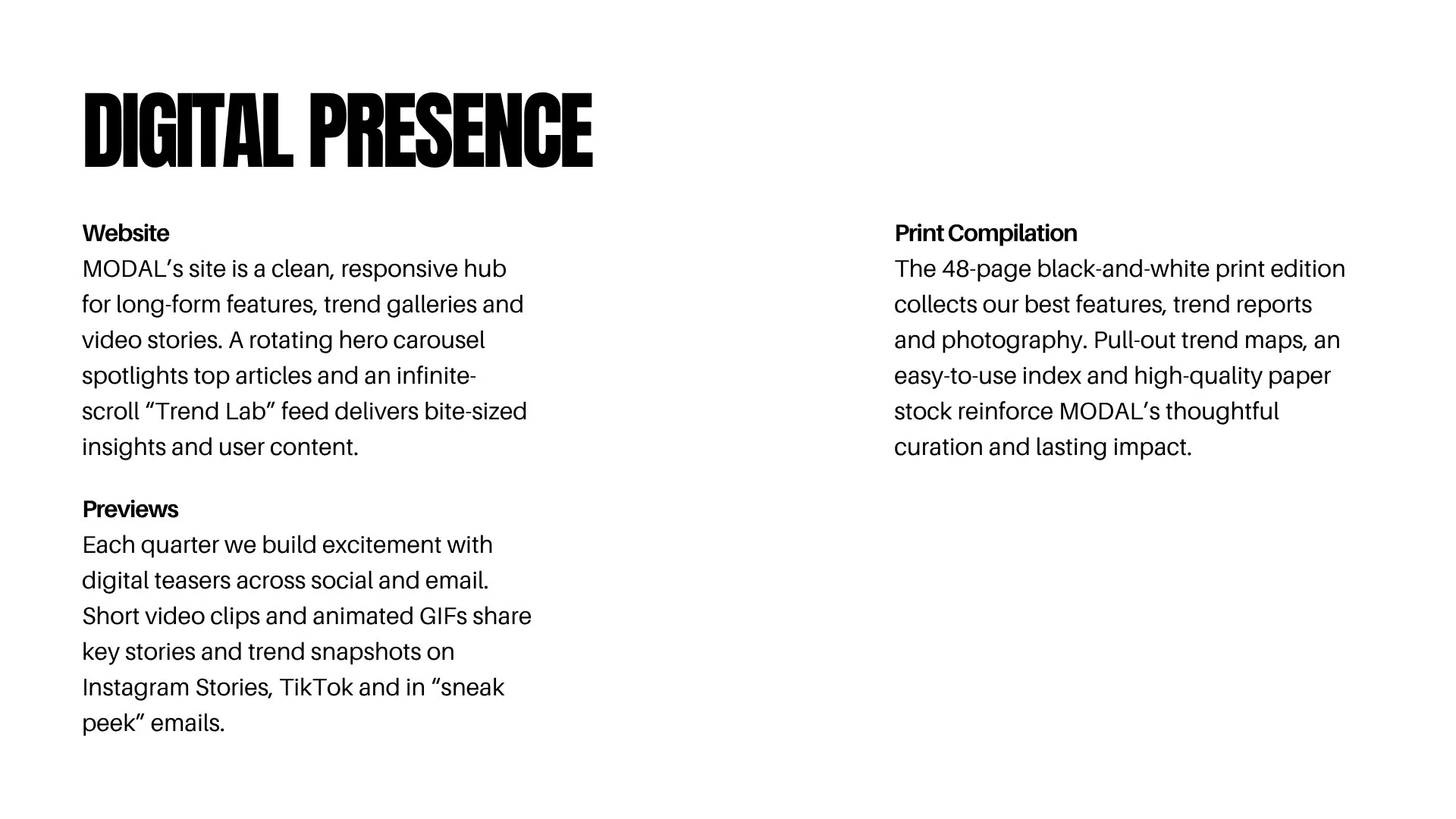 DIGITAL PRESENCE

Website
MODAL's site is a clean, responsive hub for long-form features, trend galleries and video stories. A rotating hero carousel spotlights top articles and an infinite-scroll "Trend Lab" feed delivers bite-sized insights and user content.

Previews
Each quarter we build excitement with digital teasers across social and email. Short video clips and animated GIFs share key stories and trend snapshots on Instagram Stories, TikTok and in "sneak peek" emails.

Print Compilation
The 48-page black-and-white print edition collects our best features, trend reports and photography. Pull-out trend maps, an easy-to-use index and high-quality paper stock reinforce MODAL's thoughtful curation and lasting impact.